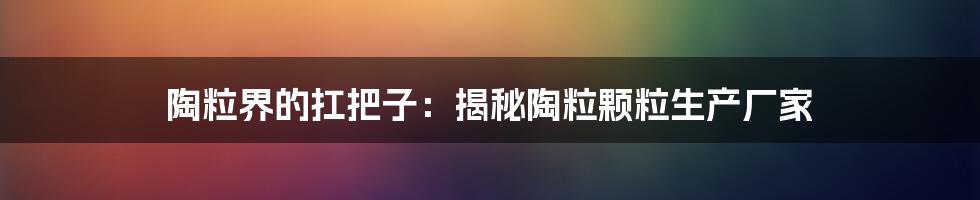 陶粒界的扛把子：揭秘陶粒颗粒生产厂家